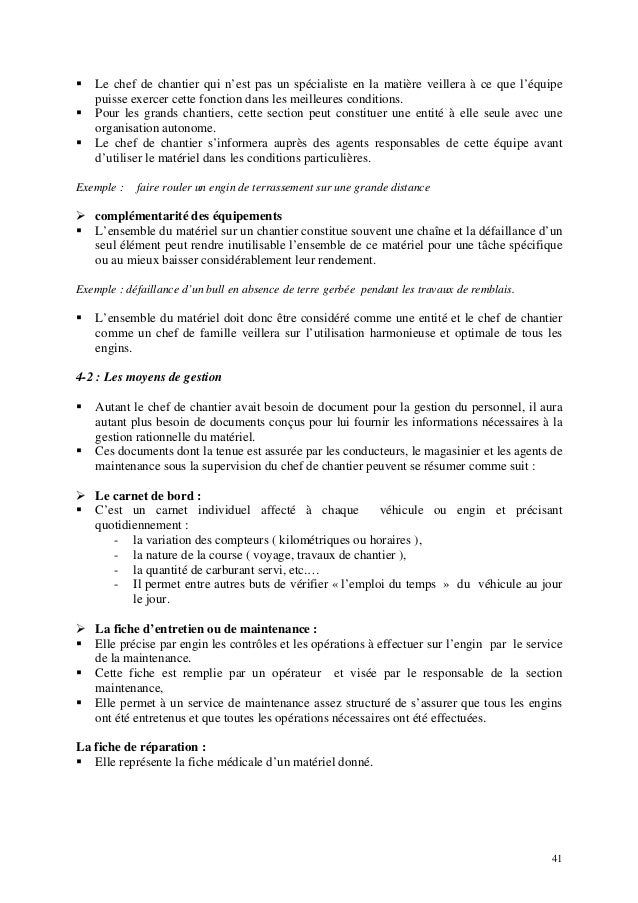 ▪ Le chef de chantier qui n'est pas un spécialiste en la matière veillera à ce que l'équipe puisse exercer cette fonction dans les meilleures conditions.
▪ Pour les grands chantiers, cette section peut constituer une entité à elle seule avec une organisation autonome.
▪ Le chef de chantier s'informera auprès des agents responsables de cette équipe avant d'utiliser le matériel dans les conditions particulières.

Exemple : faire rouler un engin de terrassement sur une grande distance

➢ complémentarité des équipements
▪ L'ensemble du matériel sur un chantier constitue souvent une chaîne et la défaillance d'un seul élément peut rendre inutilisable l'ensemble de ce matériel pour une tâche spécifique ou au mieux baisser considérablement leur rendement.

Exemple : défaillance d'un bull en absence de terre gerbée pendant les travaux de remblais.

▪ L'ensemble du matériel doit donc être considéré comme une entité et le chef de chantier comme un chef de famille veillera sur l'utilisation harmonieuse et optimale de tous les engins.

4-2 : Les moyens de gestion

▪ Autant le chef de chantier avait besoin de document pour la gestion du personnel, il aura autant plus besoin de documents conçus pour lui fournir les informations nécessaires à la gestion rationnelle du matériel.
▪ Ces documents dont la tenue est assurée par les conducteurs, le magasinier et les agents de maintenance sous la supervision du chef de chantier peuvent se résumer comme suit :

➢ Le carnet de bord :
▪ C'est un carnet individuel affecté à chaque véhicule ou engin et précisant quotidiennement :
- la variation des compteurs ( kilométriques ou horaires ),
- la nature de la course ( voyage, travaux de chantier ),
- la quantité de carburant servi, etc.…
- Il permet entre autres buts de vérifier « l'emploi du temps » du véhicule au jour le jour.

➢ La fiche d'entretien ou de maintenance :
▪ Elle précise par engin les contrôles et les opérations à effectuer sur l'engin par le service de la maintenance.
▪ Cette fiche est remplie par un opérateur et visée par le responsable de la section maintenance,
▪ Elle permet à un service de maintenance assez structuré de s'assurer que tous les engins ont été entretenus et que toutes les opérations nécessaires ont été effectuées.

La fiche de réparation :
▪ Elle représente la fiche médicale d'un matériel donné.

41